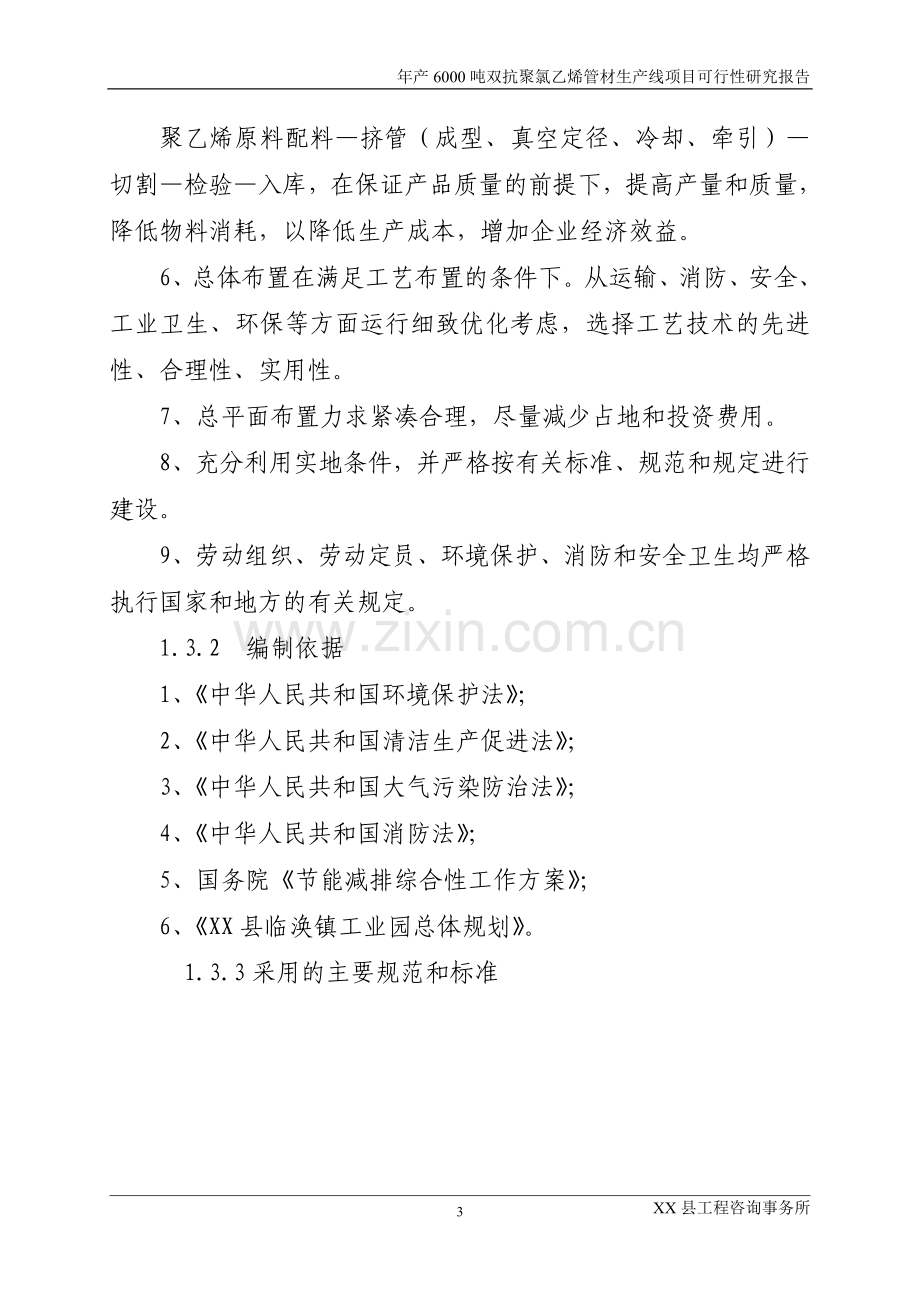 年产 6000 吨双抗聚氯乙烯管材生产线项目可行性研究报告

聚乙烯原料配料—挤管（成型、真空定径、冷却、牵引）—切割—检验—入库，在保证产品质量的前提下，提高产量和质量，降低物料消耗，以降低生产成本，增加企业经济效益。

6、总体布置在满足工艺布置的条件下。从运输、消防、安全、工业卫生、环保等方面运行细致优化考虑，选择工艺技术的先进性、合理性、实用性。

7、总平面布置力求紧凑合理，尽量减少占地和投资费用。

8、充分利用实地条件，并严格按有关标准、规范和规定进行建设。

9、劳动组织、劳动定员、环境保护、消防和安全卫生均严格执行国家和地方的有关规定。

1.3.2 编制依据

1、《中华人民共和国环境保护法》;

2、《中华人民共和国清洁生产促进法》;

3、《中华人民共和国大气污染防治法》;

4、《中华人民共和国消防法》;

5、国务院《节能减排综合性工作方案》;

6、《XX 县临涣镇工业园总体规划》。

1.3.3 采用的主要规范和标准

www.zixin.com.cn

3

XX 县工程咨询事务所